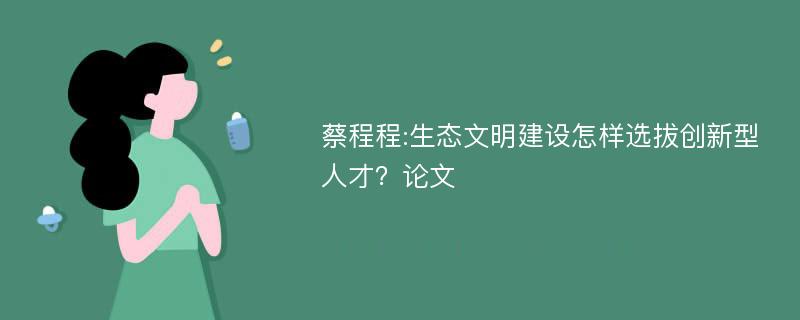 蔡程程:生态文明建设怎样选拔创新型人才？论文